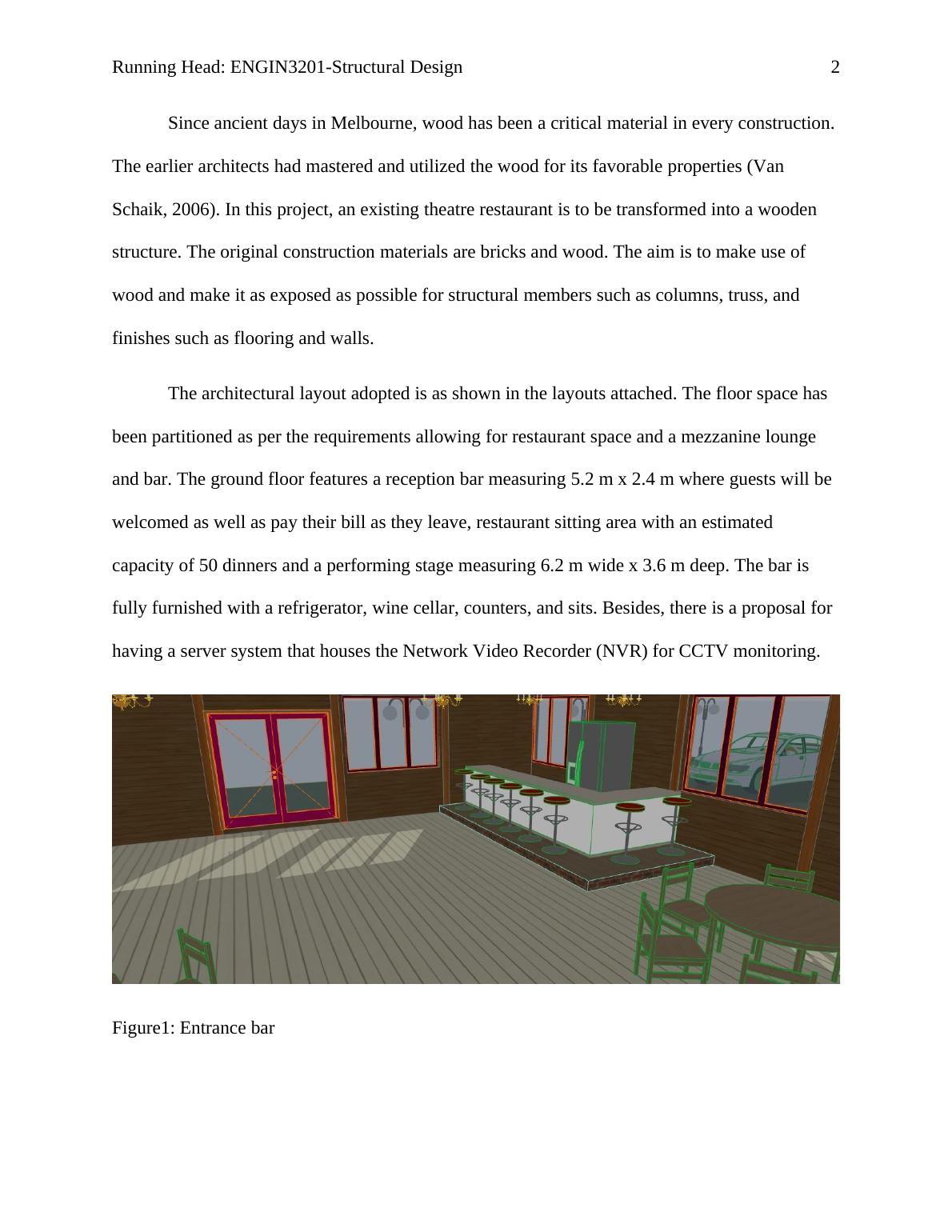 Running Head: ENGIN3201-Structural Design 2

Since ancient days in Melbourne, wood has been a critical material in every construction. The earlier architects had mastered and utilized the wood for its favorable properties (Van Schaik, 2006). In this project, an existing theatre restaurant is to be transformed into a wooden structure. The original construction materials are bricks and wood. The aim is to make use of wood and make it as exposed as possible for structural members such as columns, truss, and finishes such as flooring and walls.

The architectural layout adopted is as shown in the layouts attached. The floor space has been partitioned as per the requirements allowing for restaurant space and a mezzanine lounge and bar. The ground floor features a reception bar measuring 5.2 m x 2.4 m where guests will be welcomed as well as pay their bill as they leave, restaurant sitting area with an estimated capacity of 50 dinners and a performing stage measuring 6.2 m wide x 3.6 m deep. The bar is fully furnished with a refrigerator, wine cellar, counters, and sits. Besides, there is a proposal for having a server system that houses the Network Video Recorder (NVR) for CCTV monitoring.

Figure1: Entrance bar